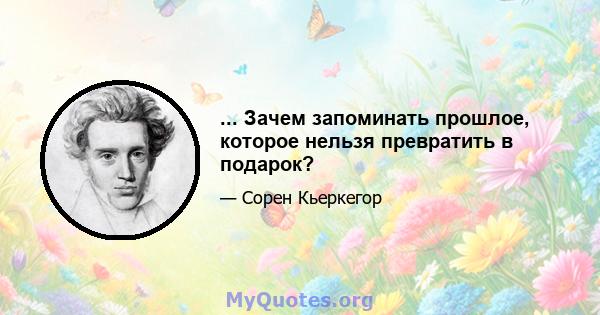 ... Зачем запоминать прошлое, которое нельзя превратить в подарок?

— Сорен Кьеркегор

MyQuotes.org